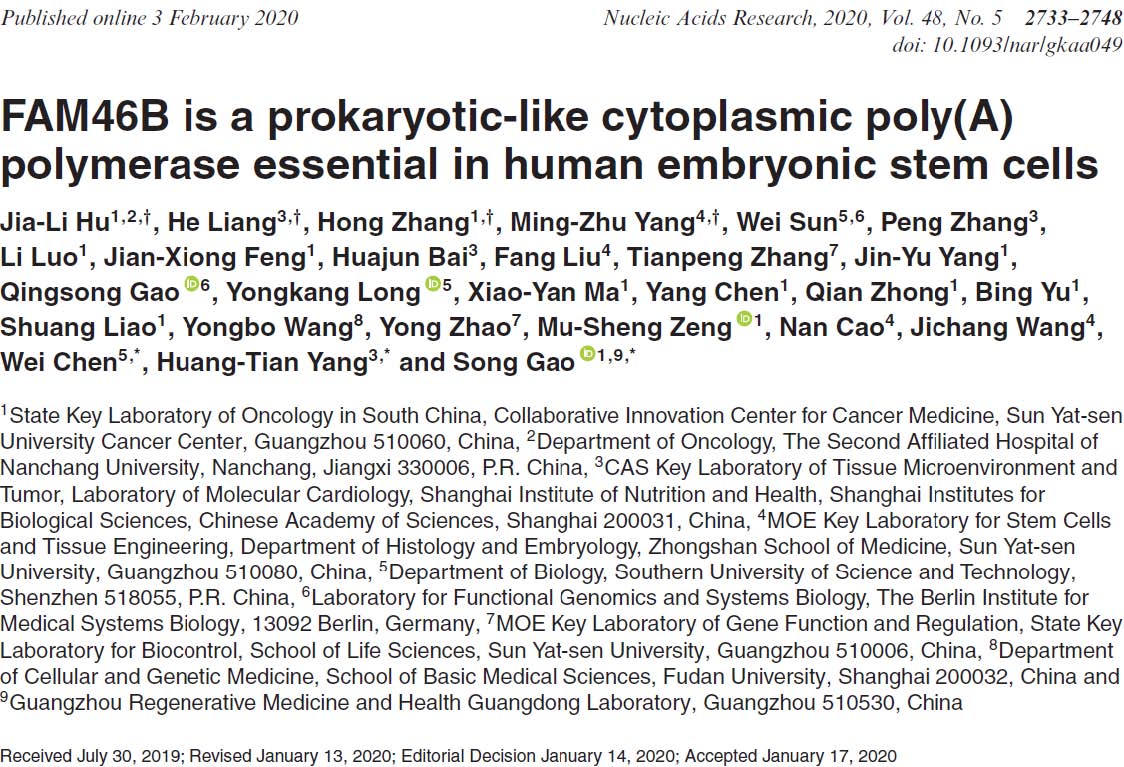 Published online 3 February 2020

Nucleic Acids Research, 2020, Vol. 48, No. 5 2733–2748
doi: 10.1093/nar/gkaa049

FAM46B is a prokaryotic-like cytoplasmic poly(A) polymerase essential in human embryonic stem cells

Jia-Li Hu$^{1,2,\dagger}$, He Liang$^{3,\dagger}$, Hong Zhang$^{1,\dagger}$, Ming-Zhu Yang$^{4,\dagger}$, Wei Sun$^{5,6}$, Peng Zhang$^{3}$, Li Luo$^{1}$, Jian-Xiong Feng$^{1}$, Huajun Bai$^{3}$, Fang Liu$^{4}$, Tianpeng Zhang$^{7}$, Jin-Yu Yang$^{1}$, Qingsong Gao$^{6}$, Yongkang Long$^{5}$, Xiao-Yan Ma$^{1}$, Yang Chen$^{1}$, Qian Zhong$^{1}$, Bing Yu$^{1}$, Shuang Liao$^{1}$, Yongbo Wang$^{8}$, Yong Zhao$^{7}$, Mu-Sheng Zeng$^{1}$, Nan Cao$^{4}$, Jichang Wang$^{4}$, Wei Chen$^{5,*}$, Huang-Tian Yang$^{3,*}$ and Song Gao$^{1,9,*}$

$^{1}$State Key Laboratory of Oncology in South China, Collaborative Innovation Center for Cancer Medicine, Sun Yat-sen University Cancer Center, Guangzhou 510060, China, $^{2}$Department of Oncology, The Second Affiliated Hospital of Nanchang University, Nanchang, Jiangxi 330006, P.R. China, $^{3}$CAS Key Laboratory of Tissue Microenvironment and Tumor, Laboratory of Molecular Cardiology, Shanghai Institute of Nutrition and Health, Shanghai Institutes for Biological Sciences, Chinese Academy of Sciences, Shanghai 200031, China, $^{4}$MOE Key Laboratory for Stem Cells and Tissue Engineering, Department of Histology and Embryology, Zhongshan School of Medicine, Sun Yat-sen University, Guangzhou 510080, China, $^{5}$Department of Biology, Southern University of Science and Technology, Shenzhen 518055, P.R. China, $^{6}$Laboratory for Functional Genomics and Systems Biology, The Berlin Institute for Medical Systems Biology, 13092 Berlin, Germany, $^{7}$MOE Key Laboratory of Gene Function and Regulation, State Key Laboratory for Biocontrol, School of Life Sciences, Sun Yat-sen University, Guangzhou 510006, China, $^{8}$Department of Cellular and Genetic Medicine, School of Basic Medical Sciences, Fudan University, Shanghai 200032, China and $^{9}$Guangzhou Regenerative Medicine and Health Guangdong Laboratory, Guangzhou 510530, China

Received July 30, 2019; Revised January 13, 2020; Editorial Decision January 14, 2020; Accepted January 17, 2020